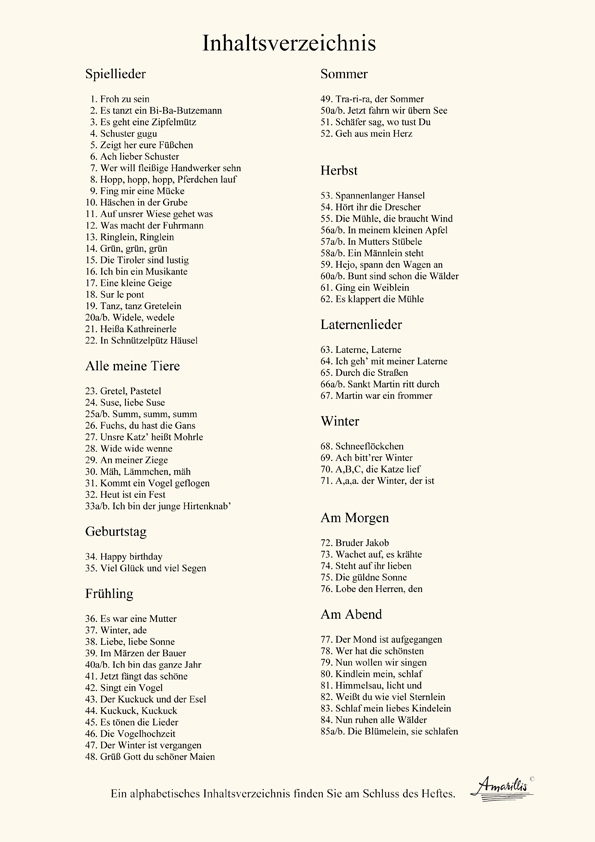 Inhaltsverzeichnis

Spiellieder

1. Froh zu sein
2. Es tanzt ein Bi-Ba-Butzemann
3. Es geht eine Zipfelmütz
4. Schuster gugu
5. Zeigt her eure Füßchen
6. Ach lieber Schuster
7. Wer will fleißige Handwerker sehn
8. Hopp, hopp, hopp, Pferdchen lauf
9. Fing mir eine Mücke
10. Häschen in der Grube
11. Auf unsrer Wiese gehet was
12. Was macht der Fuhrmann
13. Ringlein, Ringlein
14. Grün, grün, grün
15. Die Tiroler sind lustig
16. Ich bin ein Musikante
17. Eine kleine Geige
18. Sur le pont
19. Tanz, tanz Gretelein
20a/b. Widele, wedele
21. Heißa Kathreinerle
22. In Schnützelpütz Häusel

Alle meine Tiere

23. Gretel, Pastetel
24. Suse, liebe Suse
25a/b. Summ, summ, summ
26. Fuchs, du hast die Gans
27. Unsre Katz' heißt Mohrle
28. Wide wide wenne
29. An meiner Ziege
30. Mäh, Lämmchen, mäh
31. Kommt ein Vogel geflogen
32. Heut ist ein Fest
33a/b. Ich bin der junge Hirtenknab'

Geburtstag

34. Happy birthday
35. Viel Glück und viel Segen

Frühling

36. Es war eine Mutter
37. Winter, ade
38. Liebe, liebe Sonne
39. Im Märzen der Bauer
40a/b. Ich bin das ganze Jahr
41. Jetzt fängt das schöne
42. Singt ein Vogel
43. Der Kuckuck und der Esel
44. Kuckuck, Kuckuck
45. Es tönen die Lieder
46. Die Vogelhochzeit
47. Der Winter ist vergangen
48. Grüß Gott du schöner Maien

Sommer

49. Tra-ri-ra, der Sommer
50a/b. Jetzt fahrn wir übern See
51. Schäfer sag, wo tust Du
52. Geh aus mein Herz

Herbst

53. Spannenlanger Hansel
54. Hört ihr die Drescher
55. Die Mühle, die braucht Wind
56a/b. In meinem kleinen Apfel
57a/b. In Mutters Stübele
58a/b. Ein Männlein steht
59. Hejo, spann den Wagen an
60a/b. Bunt sind schon die Wälder
61. Ging ein Weiblein
62. Es klappert die Mühle

Laternenlieder

63. Laterne, Laterne
64. Ich geh' mit meiner Laterne
65. Durch die Straßen
66a/b. Sankt Martin ritt durch
67. Martin war ein frommer

Winter

68. Schneeflöckchen
69. Ach bitt'rer Winter
70. A,B,C, die Katze lief
71. A,a,a. der Winter, der ist

Am Morgen

72. Bruder Jakob
73. Wachet auf, es krähte
74. Steht auf ihr lieben
75. Die güldne Sonne
76. Lobe den Herren, den

Am Abend

77. Der Mond ist aufgegangen
78. Wer hat die schönsten
79. Nun wollen wir singen
80. Kindlein mein, schlaf
81. Himmelsau, licht und
82. Weißt du wie viel Sternlein
83. Schlaf mein liebes Kindelein
84. Nun ruhen alle Wälder
85a/b. Die Blümelein, sie schlafen

Ein alphabetisches Inhaltsverzeichnis finden Sie am Schluss des Heftes.

Amarillis ©